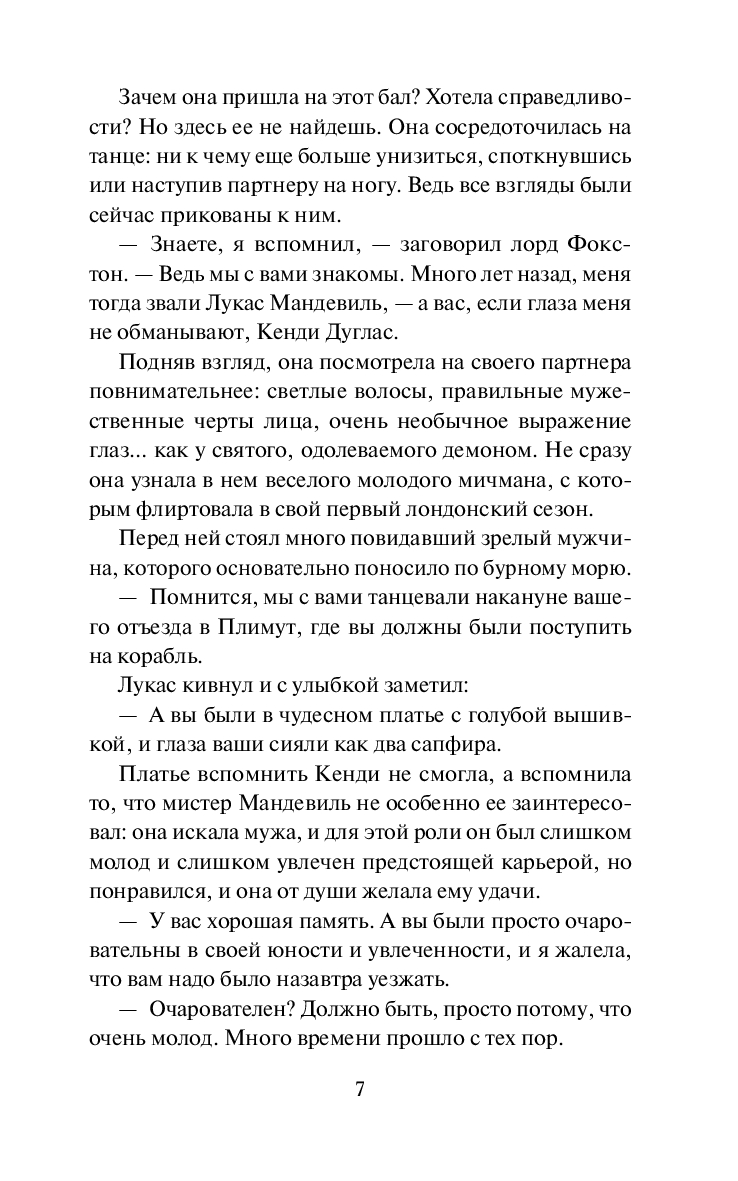 Зачем она пришла на этот бал? Хотела справедливости? Но здесь ее не найдешь. Она сосредоточилась на танце: ни к чему еще больше унизиться, споткнувшись или наступив партнеру на ногу. Ведь все взгляды были сейчас прикованы к ним.

— Знаете, я вспомнил, — заговорил лорд Фокстон. — Ведь мы с вами знакомы. Много лет назад, меня тогда звали Лукас Мандевиль, — а вас, если глаза меня не обманывают, Кенди Дуглас.

Подняв взгляд, она посмотрела на своего партнера повнимательнее: светлые волосы, правильные мужественные черты лица, очень необычное выражение глаз... как у святого, одолеваемого демоном. Не сразу она узнала в нем веселого молодого мичмана, с которым флиртовала в свой первый лондонский сезон.

Перед ней стоял много повидавший зрелый мужчина, которого основательно поносило по бурному морю.

— Помнится, мы с вами танцевали накануне вашего отъезда в Плимут, где вы должны были поступить на корабль.

Лукас кивнул и с улыбкой заметил:

— А вы были в чудесном платье с голубой вышивкой, и глаза ваши сияли как два сапфира.

Платье вспомнить Кенди не смогла, а вспомнила то, что мистер Мандевиль не особенно ее заинтересовал: она искала мужа, и для этой роли он был слишком молод и слишком увлечен предстоящей карьерой, но понравился, и она от души желала ему удачи.

— У вас хорошая память. А вы были просто очаровательны в своей юности и увлеченности, и я жалела, что вам надо было назавтра уезжать.

— Очарователен? Должно быть, просто потому, что очень молод. Много времени прошло с тех пор.

7